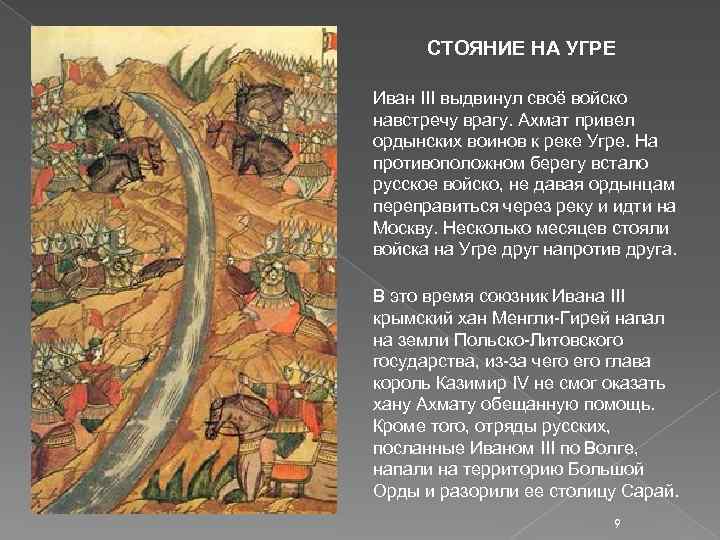 СТОЯНИЕ НА УГРЕ

Иван III выдвинул своё войско навстречу врагу. Ахмат привел ордынских воинов к реке Угре. На противоположном берегу встало русское войско, не давая ордынцам переправиться через реку и идти на Москву. Несколько месяцев стояли войска на Угре друг напротив друга.

В это время союзник Ивана III крымский хан Менгли-Гирей напал на земли Польско-Литовского государства, из-за чего его глава король Казимир IV не смог оказать хану Ахмату обещанную помощь. Кроме того, отряды русских, посланные Иваном III по Волге, напали на территорию Большой Орды и разорили ее столицу Сарай.

9